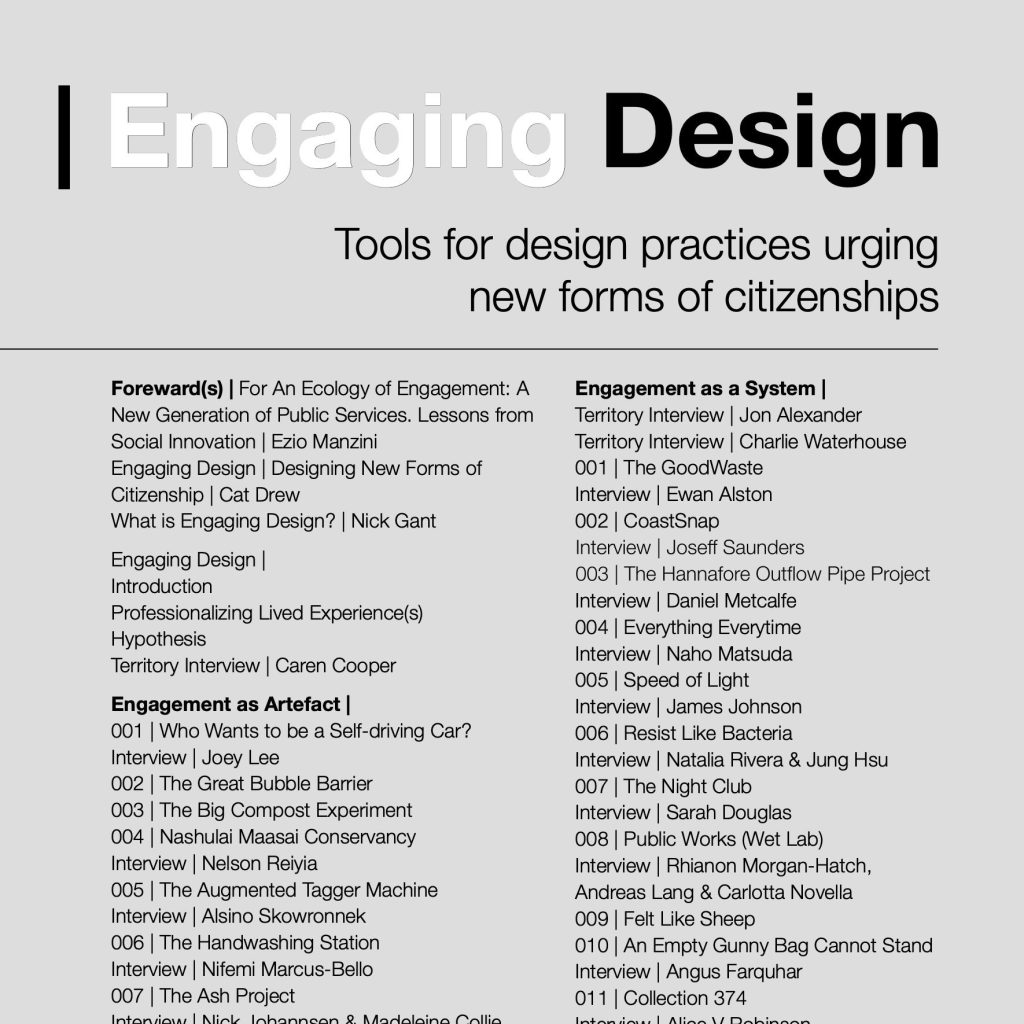 | Engaging Design

Tools for design practices urging new forms of citizenships

**Foreward(s) |** For An Ecology of Engagement: A New Generation of Public Services. Lessons from Social Innovation | Ezio Manzini
Engaging Design | Designing New Forms of Citizenship | Cat Drew
What is Engaging Design? | Nick Gant

Engaging Design |
Introduction
Professionalizing Lived Experience(s)
Hypothesis
Territory Interview | Caren Cooper

**Engagement as Artefact |**
001 | Who Wants to be a Self-driving Car?
Interview | Joey Lee
002 | The Great Bubble Barrier
003 | The Big Compost Experiment
004 | Nashulai Maasai Conservancy
Interview | Nelson Reiyia
005 | The Augmented Tagger Machine
Interview | Alsino Skowronnek
006 | The Handwashing Station
Interview | Nifemi Marcus-Bello
007 | The Ash Project
Interview | Nick Johannsen & Madeleine Collie

**Engagement as a System |**
Territory Interview | Jon Alexander
Territory Interview | Charlie Waterhouse
001 | The GoodWaste
Interview | Ewan Alston
002 | CoastSnap
Interview | Joseff Saunders
003 | The Hannafore Outflow Pipe Project
Interview | Daniel Metcalfe
004 | Everything Everytime
Interview | Naho Matsuda
005 | Speed of Light
Interview | James Johnson
006 | Resist Like Bacteria
Interview | Natalia Rivera & Jung Hsu
007 | The Night Club
Interview | Sarah Douglas
008 | Public Works (Wet Lab)
Interview | Rhianon Morgan-Hatch, Andreas Lang & Carlotta Novella
009 | Felt Like Sheep
010 | An Empty Gunny Bag Cannot Stand
Interview | Angus Farquhar
011 | Collection 374
Interview | Alice V Robinson